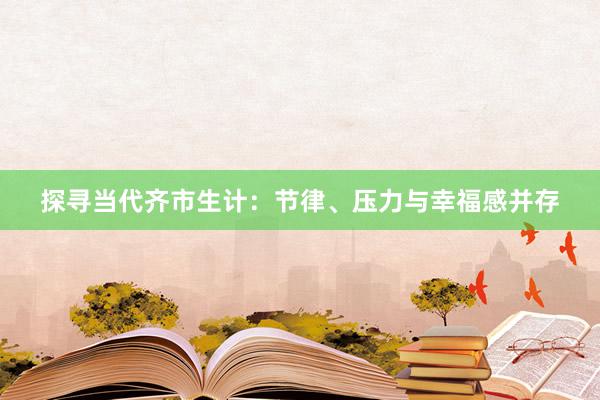 探寻当代齐市生计：节律、压力与幸福感并存